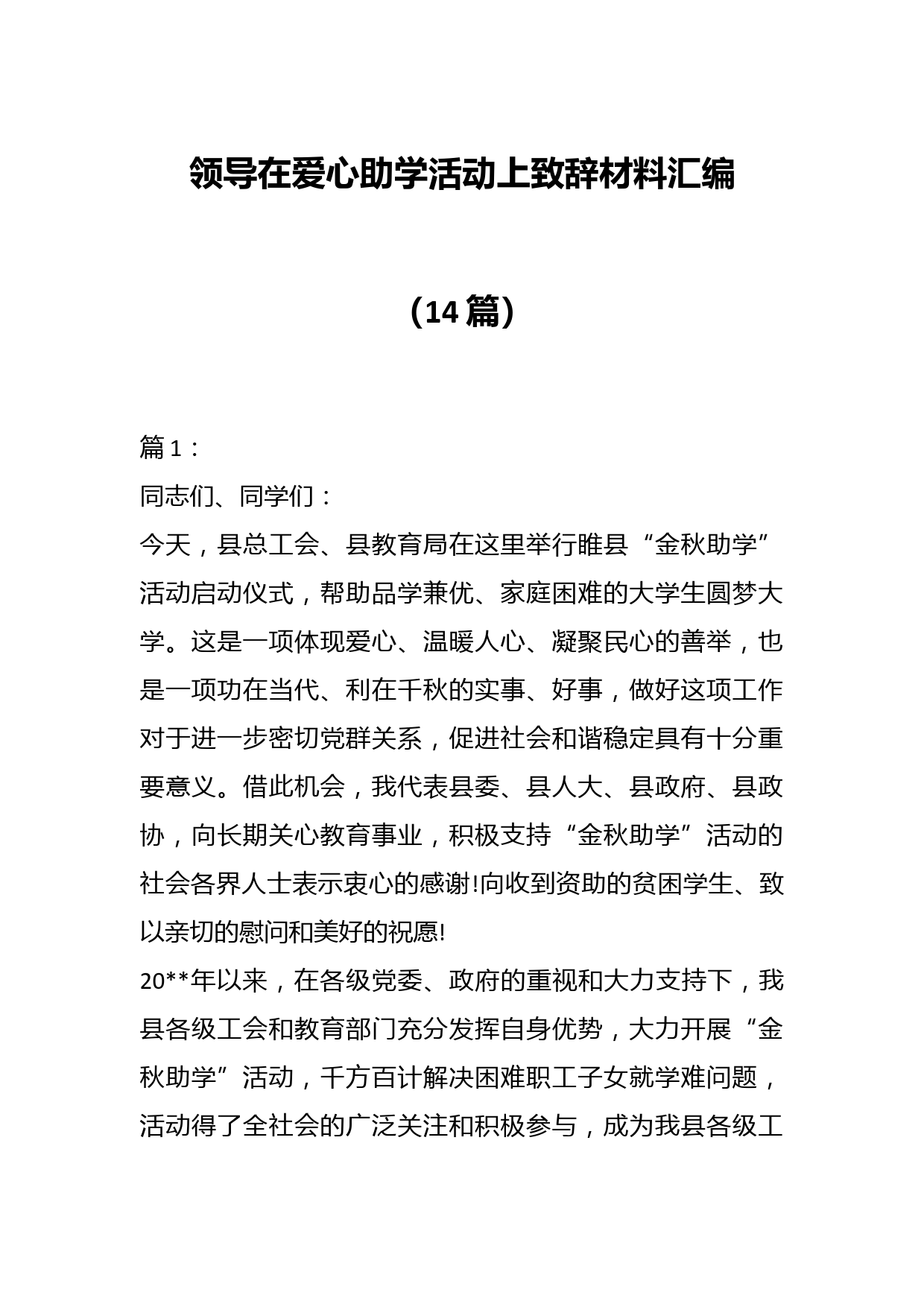 领导在爱心助学活动上致辞材料汇编

（14篇）

篇1：

同志们、同学们：

今天，县总工会、县教育局在这里举行睢县“金秋助学”活动启动仪式，帮助品学兼优、家庭困难的大学生圆梦大学。这是一项体现爱心、温暖人心、凝聚民心的善举，也是一项功在当代、利在千秋的实事、好事，做好这项工作对于进一步密切党群关系，促进社会和谐稳定具有十分重要意义。借此机会，我代表县委、县人大、县政府、县政协，向长期关心教育事业，积极支持“金秋助学”活动的社会各界人士表示衷心的感谢!向收到资助的贫困学生、致以亲切的慰问和美好的祝愿!

20**年以来，在各级党委、政府的重视和大力支持下，我县各级工会和教育部门充分发挥自身优势，大力开展“金秋助学”活动，千方百计解决困难职工子女就学难问题，活动得了全社会的广泛关注和积极参与，成为我县各级工